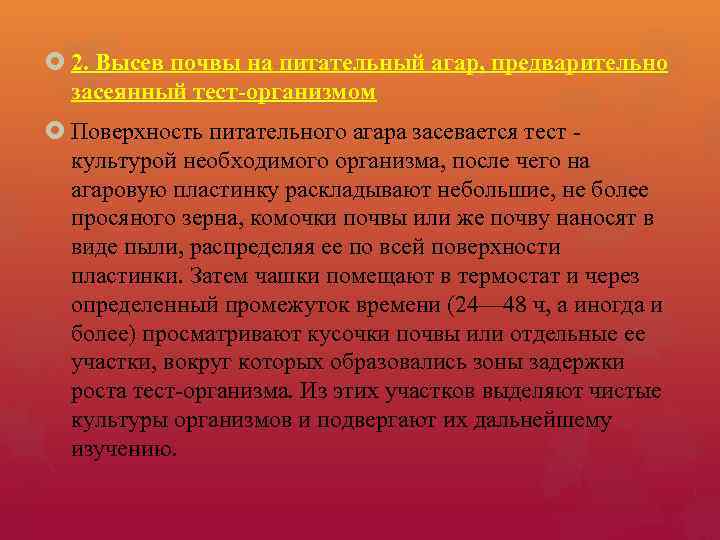 2. Высев почвы на питательный агар, предварительно засеянный тест-организмом

Поверхность питательного агара засевается тест - культурой необходимого организма, после чего на агаровую пластинку раскладывают небольшие, не более просяного зерна, комочки почвы или же почву наносят в виде пыли, распределяя ее по всей поверхности пластинки. Затем чашки помещают в термостат и через определенный промежуток времени (24—48 ч, а иногда и более) просматривают кусочки почвы или отдельные ее участки, вокруг которых образовались зоны задержки роста тест-организма. Из этих участков выделяют чистые культуры организмов и подвергают их дальнейшему изучению.